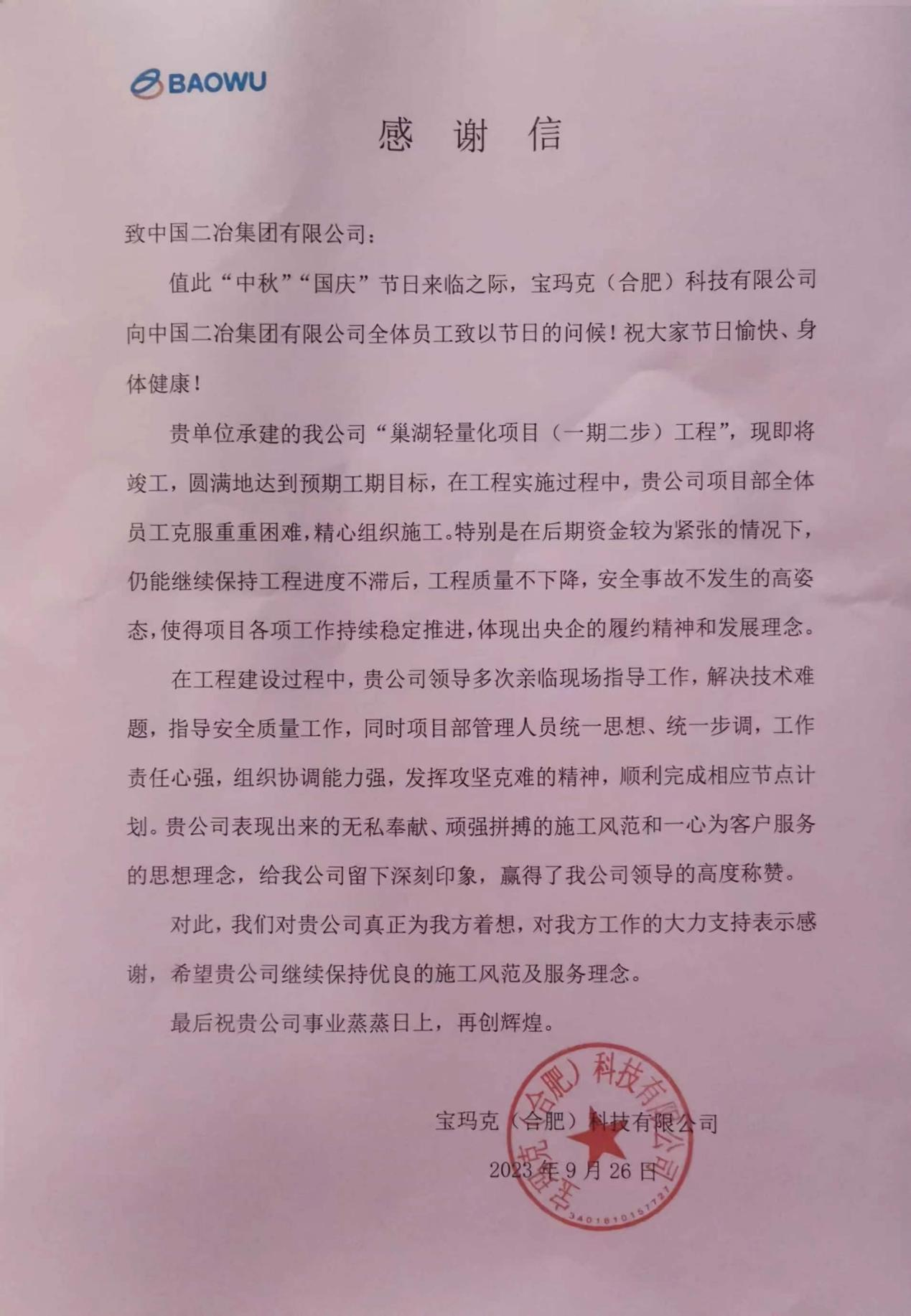 BAOWU

感 谢 信

致中国二冶集团有限公司：

值此“中秋”“国庆”节日来临之际，宝玛克（合肥）科技有限公司向中国二冶集团有限公司全体员工致以节日的问候！祝大家节日愉快、身体健康！

贵单位承建的我公司“巢湖轻量化项目（一期二步）工程”，现即将竣工，圆满地达到预期工期目标，在工程实施过程中，贵公司项目部全体员工克服重重困难，精心组织施工。特别是在后期资金较为紧张的情况下，仍能继续保持工程进度不滞后，工程质量不下降，安全事故不发生的高姿态，使得项目各项工作持续稳定推进，体现出央企的履约精神和发展理念。

在工程建设过程中，贵公司领导多次亲临现场指导工作，解决技术难题，指导安全质量工作，同时项目部管理人员统一思想、统一步调，工作责任心强，组织协调能力强，发挥攻坚克难的精神，顺利完成相应节点计划。贵公司表现出来的无私奉献、顽强拼搏的施工风范和一心为客户服务的思想理念，给我公司留下深刻印象，赢得了我公司领导的高度称赞。

对此，我们对贵公司真正为我方着想，对我方工作的大力支持表示感谢，希望贵公司继续保持优良的施工风范及服务理念。

最后祝贵公司事业蒸蒸日上，再创辉煌。

宝玛克（合肥）科技有限公司

2023 年 9 月 26 日

宝玛克（合肥）科技有限公司 3401810157727